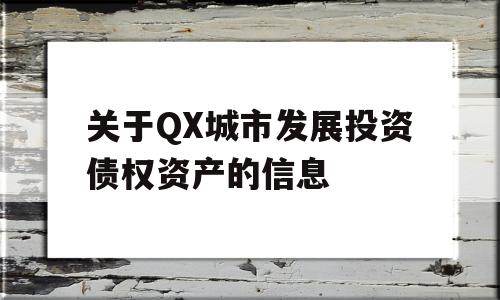 关于QX城市发展投资债权资产的信息